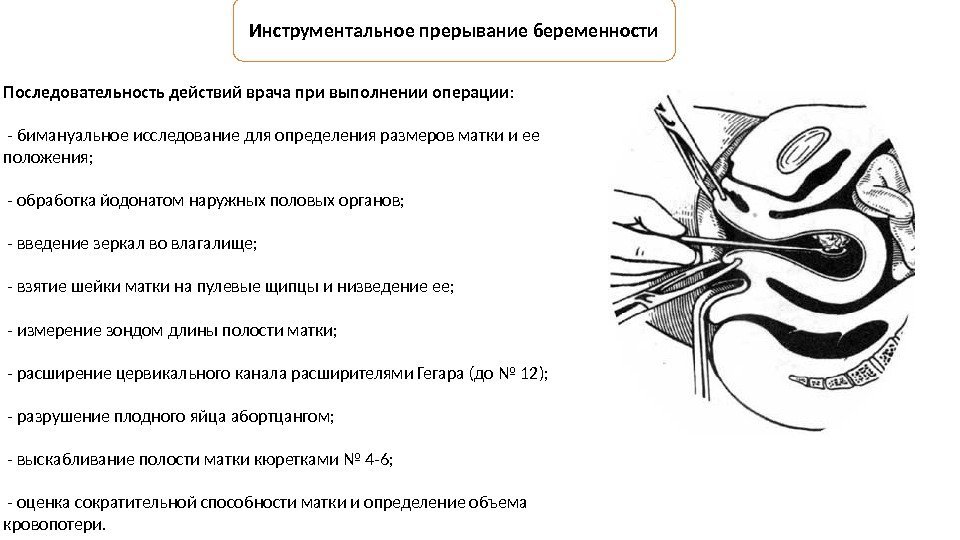 Инструментальное прерывание беременности

Последовательность действий врача при выполнении операции:

- бимануальное исследование для определения размеров матки и ее положения;

- обработка йодонатом наружных половых органов;

- введение зеркал во влагалище;

- взятие шейки матки на пулевые щипцы и низведение ее;

- измерение зондом длины полости матки;

- расширение цервикального канала расширителями Гегара (до № 12);

- разрушение плодного яйца абортцангом;

- выскабливание полости матки кюретками № 4-6;

- оценка сократительной способности матки и определение объема кровопотери.